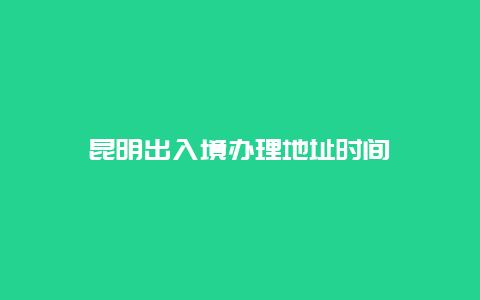 昆明出入境办理地址时间